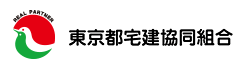 REAL PARTNER

東京都宅建協同組合